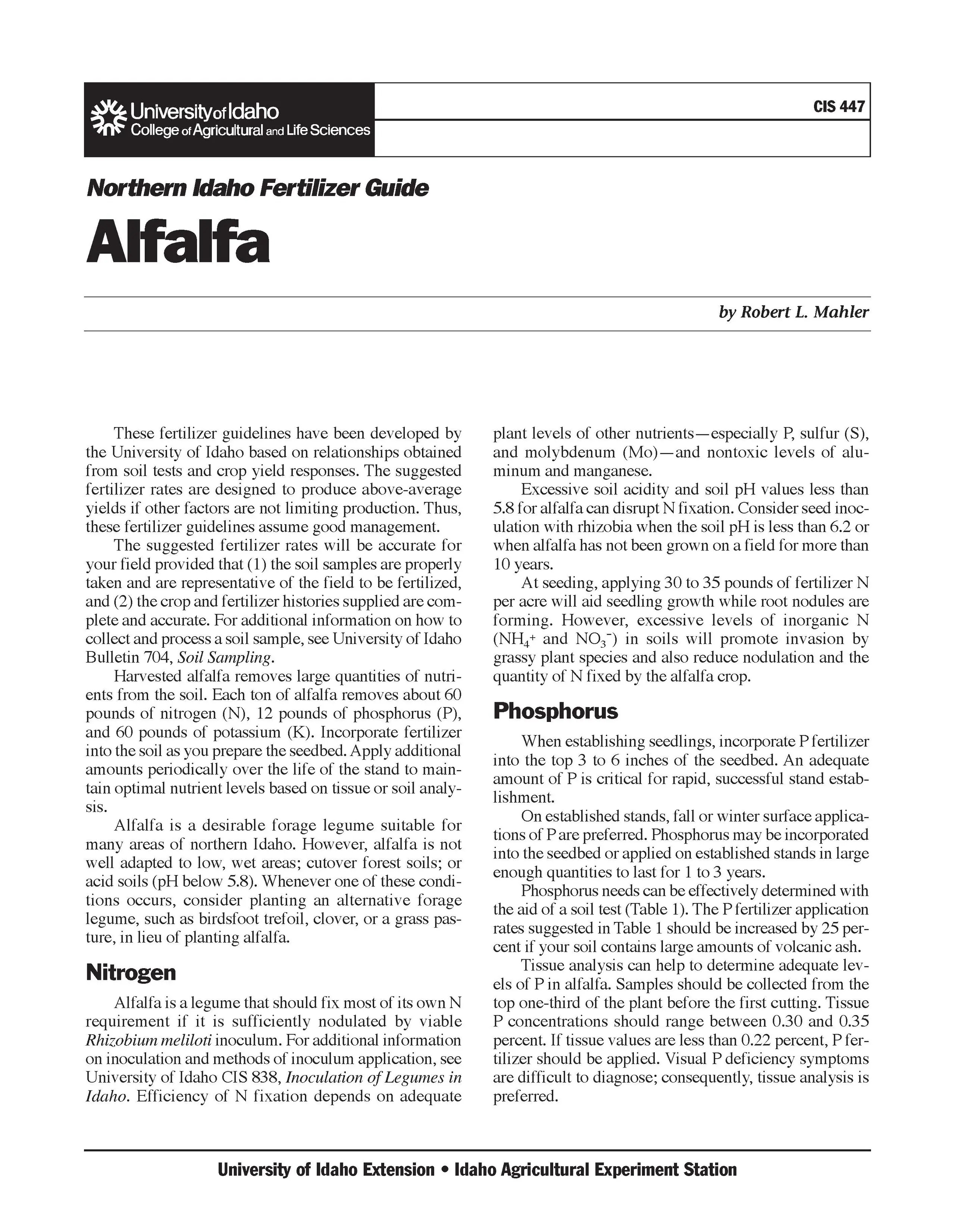 University of Idaho
College of Agricultural and Life Sciences

CIS 447

Northern Idaho Fertilizer Guide

Alfalfa

by Robert L. Mahler

These fertilizer guidelines have been developed by the University of Idaho based on relationships obtained from soil tests and crop yield responses. The suggested fertilizer rates are designed to produce above-average yields if other factors are not limiting production. Thus, these fertilizer guidelines assume good management.

The suggested fertilizer rates will be accurate for your field provided that (1) the soil samples are properly taken and are representative of the field to be fertilized, and (2) the crop and fertilizer histories supplied are complete and accurate. For additional information on how to collect and process a soil sample, see University of Idaho Bulletin 704, Soil Sampling.

Harvested alfalfa removes large quantities of nutrients from the soil. Each ton of alfalfa removes about 60 pounds of nitrogen (N), 12 pounds of phosphorus (P), and 60 pounds of potassium (K). Incorporate fertilizer into the soil as you prepare the seedbed. Apply additional amounts periodically over the life of the stand to maintain optimal nutrient levels based on tissue or soil analysis.

Alfalfa is a desirable forage legume suitable for many areas of northern Idaho. However, alfalfa is not well adapted to low, wet areas; cutover forest soils; or acid soils (pH below 5.8). Whenever one of these conditions occurs, consider planting an alternative forage legume, such as birdsfoot trefoil, clover, or a grass pasture, in lieu of planting alfalfa.

Nitrogen

Alfalfa is a legume that should fix most of its own N requirement if it is sufficiently nodulated by viable Rhizobium meliloti inoculum. For additional information on inoculation and methods of inoculum application, see University of Idaho CIS 838, Inoculation of Legumes in Idaho. Efficiency of N fixation depends on adequate plant levels of other nutrients—especially P, sulfur (S), and molybdenum (Mo)—and nontoxic levels of aluminum and manganese.

Excessive soil acidity and soil pH values less than 5.8 for alfalfa can disrupt N fixation. Consider seed inoculation with rhizobia when the soil pH is less than 6.2 or when alfalfa has not been grown on a field for more than 10 years.

At seeding, applying 30 to 35 pounds of fertilizer N per acre will aid seedling growth while root nodules are forming. However, excessive levels of inorganic N ($NH_4^+$ and $NO_3^-$) in soils will promote invasion by grassy plant species and also reduce nodulation and the quantity of N fixed by the alfalfa crop.

Phosphorus

When establishing seedlings, incorporate P fertilizer into the top 3 to 6 inches of the seedbed. An adequate amount of P is critical for rapid, successful stand establishment.

On established stands, fall or winter surface applications of P are preferred. Phosphorus may be incorporated into the seedbed or applied on established stands in large enough quantities to last for 1 to 3 years.

Phosphorus needs can be effectively determined with the aid of a soil test (Table 1). The P fertilizer application rates suggested in Table 1 should be increased by 25 percent if your soil contains large amounts of volcanic ash.

Tissue analysis can help to determine adequate levels of P in alfalfa. Samples should be collected from the top one-third of the plant before the first cutting. Tissue P concentrations should range between 0.30 and 0.35 percent. If tissue values are less than 0.22 percent, P fertilizer should be applied. Visual P deficiency symptoms are difficult to diagnose; consequently, tissue analysis is preferred.

University of Idaho Extension • Idaho Agricultural Experiment Station